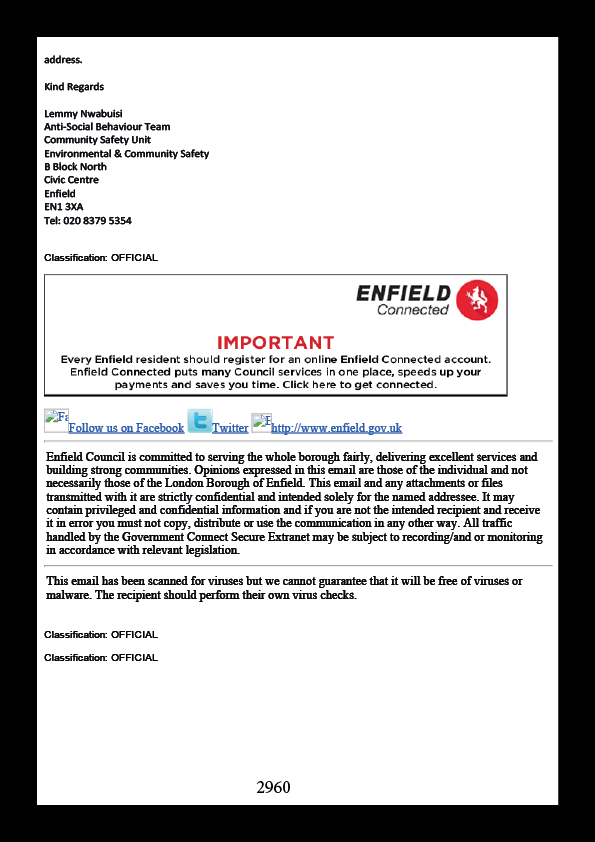 address.

Kind Regards

Lemmy Nwabuisi
Anti-Social Behaviour Team
Community Safety Unit
Environmental & Community Safety
B Block North
Civic Centre
Enfield
EN1 3XA
Tel: 020 8379 5354

Classification: OFFICIAL

ENFIELD Connected

IMPORTANT
Every Enfield resident should register for an online Enfield Connected account. Enfield Connected puts many Council services in one place, speeds up your payments and saves you time. Click here to get connected.

Fa Follow us on Facebook Twitter E http://www.enfield.gov.uk

Enfield Council is committed to serving the whole borough fairly, delivering excellent services and building strong communities. Opinions expressed in this email are those of the individual and not necessarily those of the London Borough of Enfield. This email and any attachments or files transmitted with it are strictly confidential and intended solely for the named addressee. It may contain privileged and confidential information and if you are not the intended recipient and receive it in error you must not copy, distribute or use the communication in any other way. All traffic handled by the Government Connect Secure Extranet may be subject to recording/and or monitoring in accordance with relevant legislation.

This email has been scanned for viruses but we cannot guarantee that it will be free of viruses or malware. The recipient should perform their own virus checks.

Classification: OFFICIAL

Classification: OFFICIAL

2960